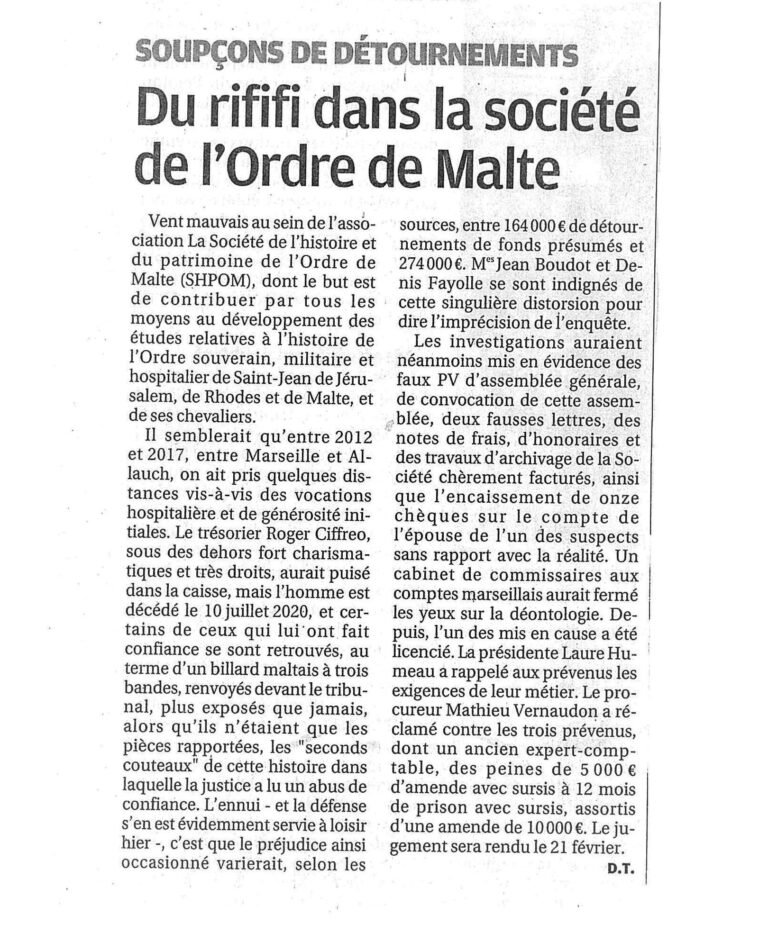 SOUPÇONS DE DÉTOURNEMENTS

Du rififi dans la société de l'Ordre de Malte

Vent mauvais au sein de l'association La Société de l'histoire et du patrimoine de l'Ordre de Malte (SHPOM), dont le but est de contribuer par tous les moyens au développement des études relatives à l'histoire de l'Ordre souverain, militaire et hospitalier de Saint-Jean de Jérusalem, de Rhodes et de Malte, et de ses chevaliers.

Il semblerait qu'entre 2012 et 2017, entre Marseille et Allauch, on ait pris quelques distances vis-à-vis des vocations hospitalière et de générosité initiales. Le trésorier Roger Ciffreo, sous des dehors fort charismatiques et très droits, aurait puisé dans la caisse, mais l'homme est décédé le 10 juillet 2020, et certains de ceux qui lui ont fait confiance se sont retrouvés, au terme d'un billard maltais à trois bandes, renvoyés devant le tribunal, plus exposés que jamais, alors qu'ils n'étaient que les pièces rapportées, les "seconds couteaux" de cette histoire dans laquelle la justice a lu un abus de confiance. L'ennui - et la défense s'en est évidemment servie à loisir hier -, c'est que le préjudice ainsi occasionné varierait, selon les sources, entre 164 000 € de détournements de fonds présumés et 274 000 €. M$^{es}$ Jean Boudot et Denis Fayolle se sont indignés de cette singulière distorsion pour dire l'imprécision de l'enquête.

Les investigations auraient néanmoins mis en évidence des faux PV d'assemblée générale, de convocation de cette assemblée, deux fausses lettres, des notes de frais, d'honoraires et des travaux d'archivage de la Société chèrement facturés, ainsi que l'encaissement de onze chèques sur le compte de l'épouse de l'un des suspects sans rapport avec la réalité. Un cabinet de commissaires aux comptes marseillais aurait fermé les yeux sur la déontologie. Depuis, l'un des mis en cause a été licencié. La présidente Laure Humeau a rappelé aux prévenus les exigences de leur métier. Le procureur Mathieu Vernaudon a réclamé contre les trois prévenus, dont un ancien expert-comptable, des peines de 5 000 € d'amende avec sursis à 12 mois de prison avec sursis, assortis d'une amende de 10 000 €. Le jugement sera rendu le 21 février.

D.T.